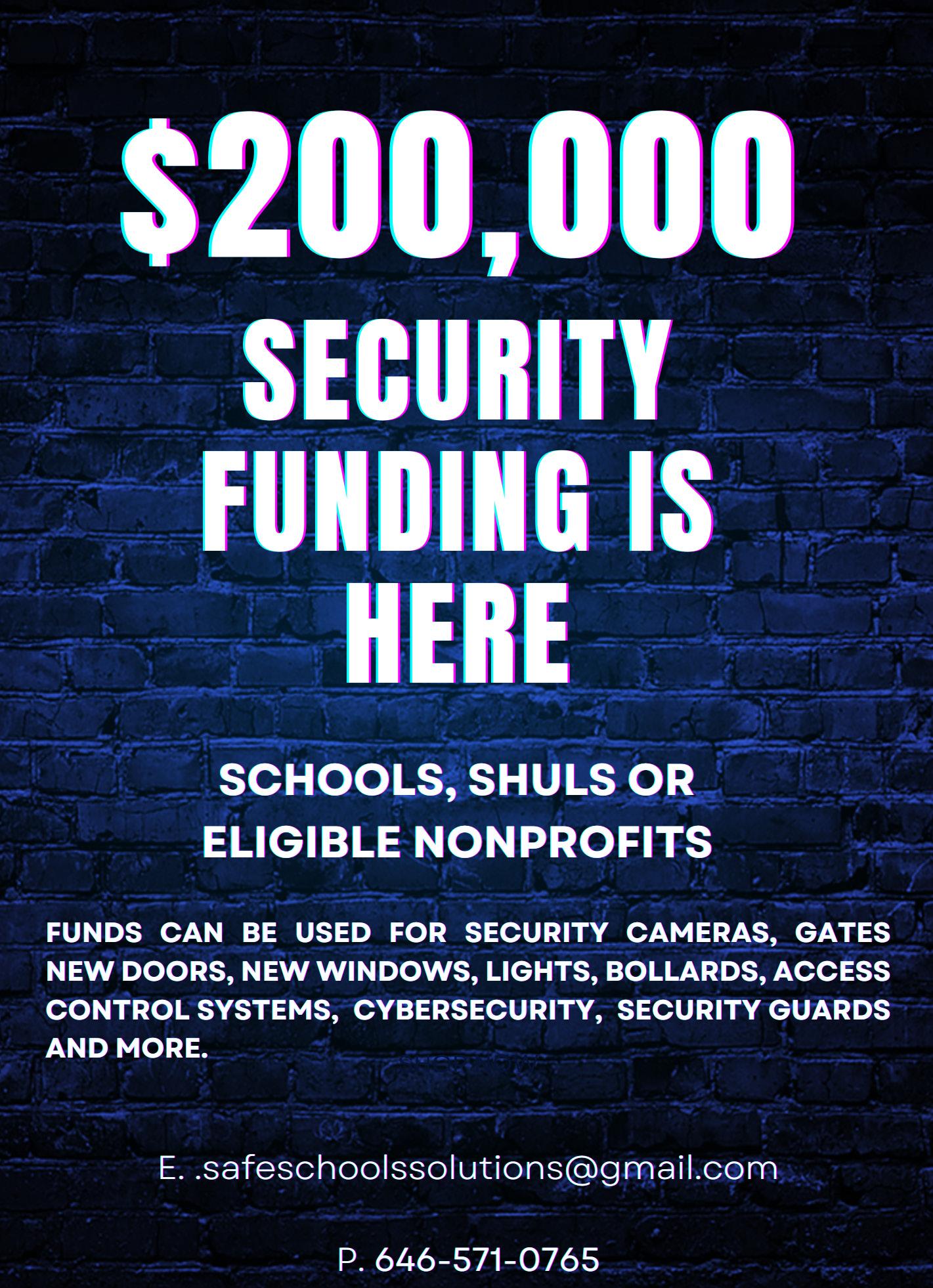 $200,000

SECURITY FUNDING IS HERE

SCHOOLS, SHULS OR ELIGIBLE NONPROFITS

FUNDS CAN BE USED FOR SECURITY CAMERAS, GATES NEW DOORS, NEW WINDOWS, LIGHTS, BOLLARDS, ACCESS CONTROL SYSTEMS, CYBERSECURITY, SECURITY GUARDS AND MORE.

E. .safeschoolssolutions@gmail.com

P. 646-571-0765